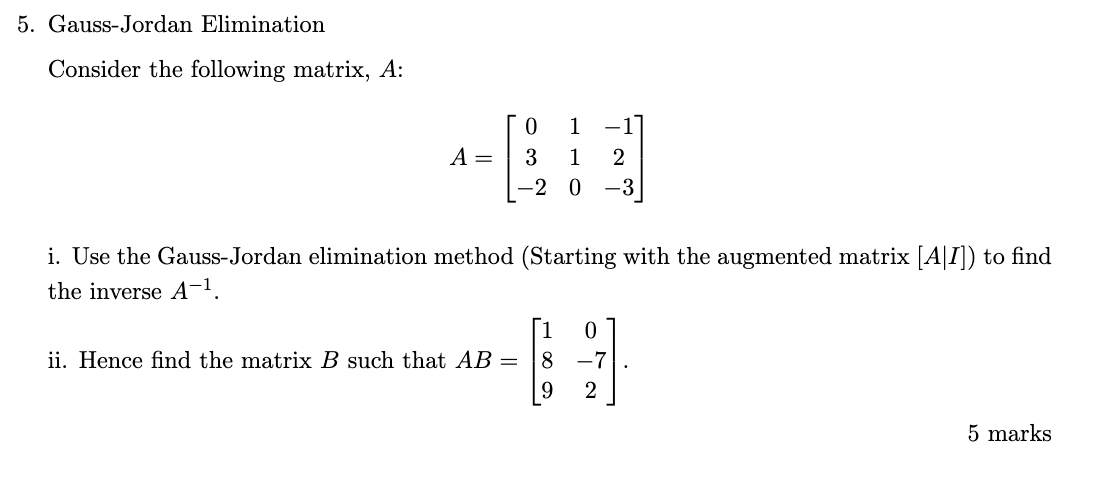 5. Gauss-Jordan Elimination

Consider the following matrix, $A$:

$$A = \begin{bmatrix} 0 & 1 & -1 \\ 3 & 1 & 2 \\ -2 & 0 & -3 \end{bmatrix}$$

i. Use the Gauss-Jordan elimination method (Starting with the augmented matrix $[A|I]$) to find the inverse $A^{-1}$.

ii. Hence find the matrix $B$ such that $AB = \begin{bmatrix} 1 & 0 \\ 8 & -7 \\ 9 & 2 \end{bmatrix}$.

5 marks